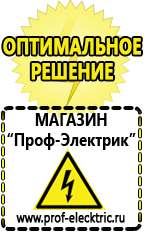 ОПТИМАЛЬНОЕ РЕШЕНИЕ

МАГАЗИН
“Проф-Электрик”

www.prof-electric.ru